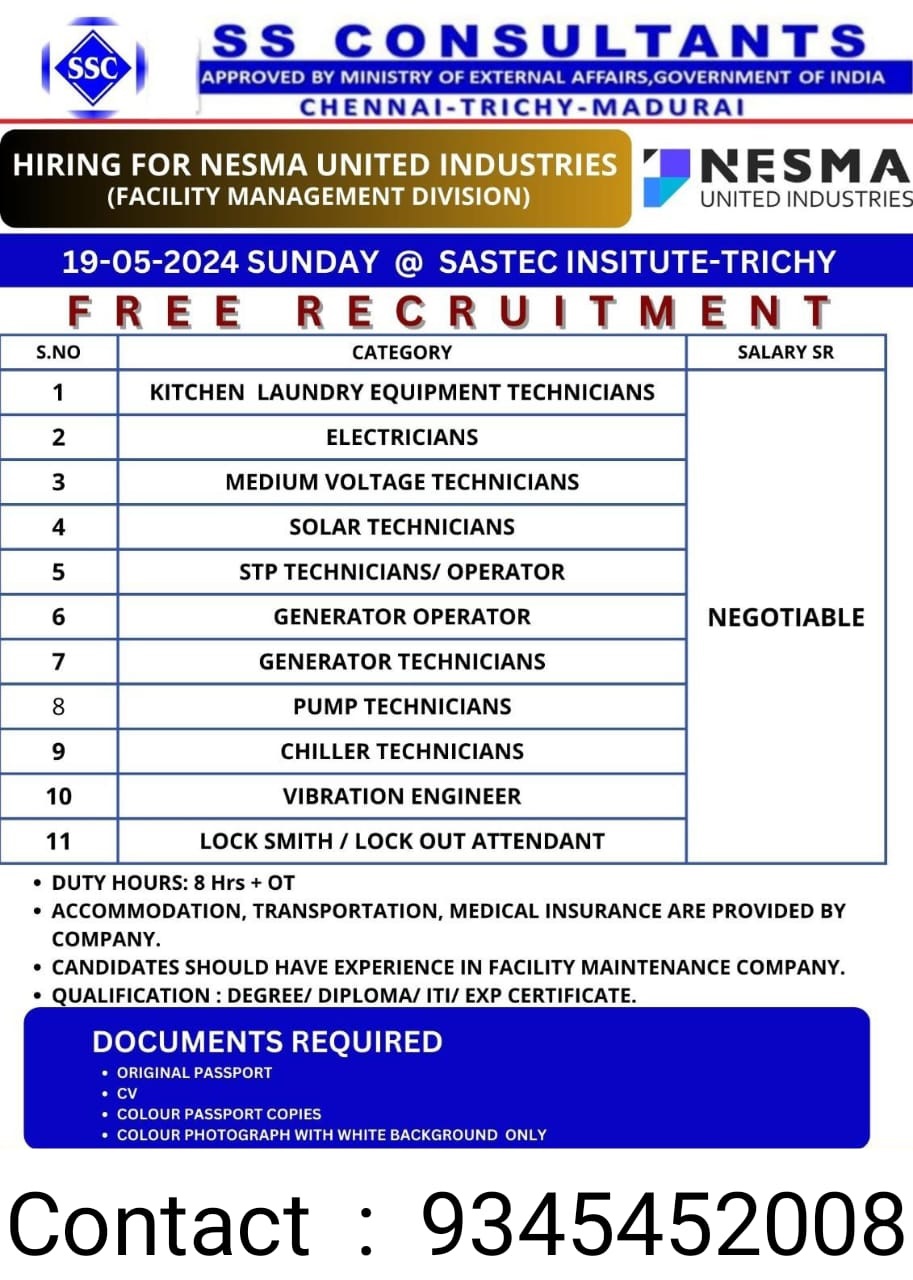 SSC

SS CONSULTANTS

APPROVED BY MINISTRY OF EXTERNAL AFFAIRS,GOVERNMENT OF INDIA

CHENNAI-TRICHY-MADURAI

HIRING FOR NESMA UNITED INDUSTRIES
(FACILITY MANAGEMENT DIVISION)

NESMA
UNITED INDUSTRIES

19-05-2024 SUNDAY @ SASTEC INSITUTE-TRICHY

FREE RECRUITMENT

| S.NO | CATEGORY | SALARY SR |
|---|---|---|
| 1 | KITCHEN LAUNDRY EQUIPMENT TECHNICIANS | NEGOTIABLE |
| 2 | ELECTRICIANS | |
| 3 | MEDIUM VOLTAGE TECHNICIANS | |
| 4 | SOLAR TECHNICIANS | |
| 5 | STP TECHNICIANS/ OPERATOR | |
| 6 | GENERATOR OPERATOR | |
| 7 | GENERATOR TECHNICIANS | |
| 8 | PUMP TECHNICIANS | |
| 9 | CHILLER TECHNICIANS | |
| 10 | VIBRATION ENGINEER | |
| 11 | LOCK SMITH / LOCK OUT ATTENDANT | |

• DUTY HOURS: 8 Hrs + OT
• ACCOMMODATION, TRANSPORTATION, MEDICAL INSURANCE ARE PROVIDED BY COMPANY.
• CANDIDATES SHOULD HAVE EXPERIENCE IN FACILITY MAINTENANCE COMPANY.
• QUALIFICATION : DEGREE/ DIPLOMA/ ITI/ EXP CERTIFICATE.

DOCUMENTS REQUIRED
• ORIGINAL PASSPORT
• CV
• COLOUR PASSPORT COPIES
• COLOUR PHOTOGRAPH WITH WHITE BACKGROUND ONLY

Contact : 9345452008